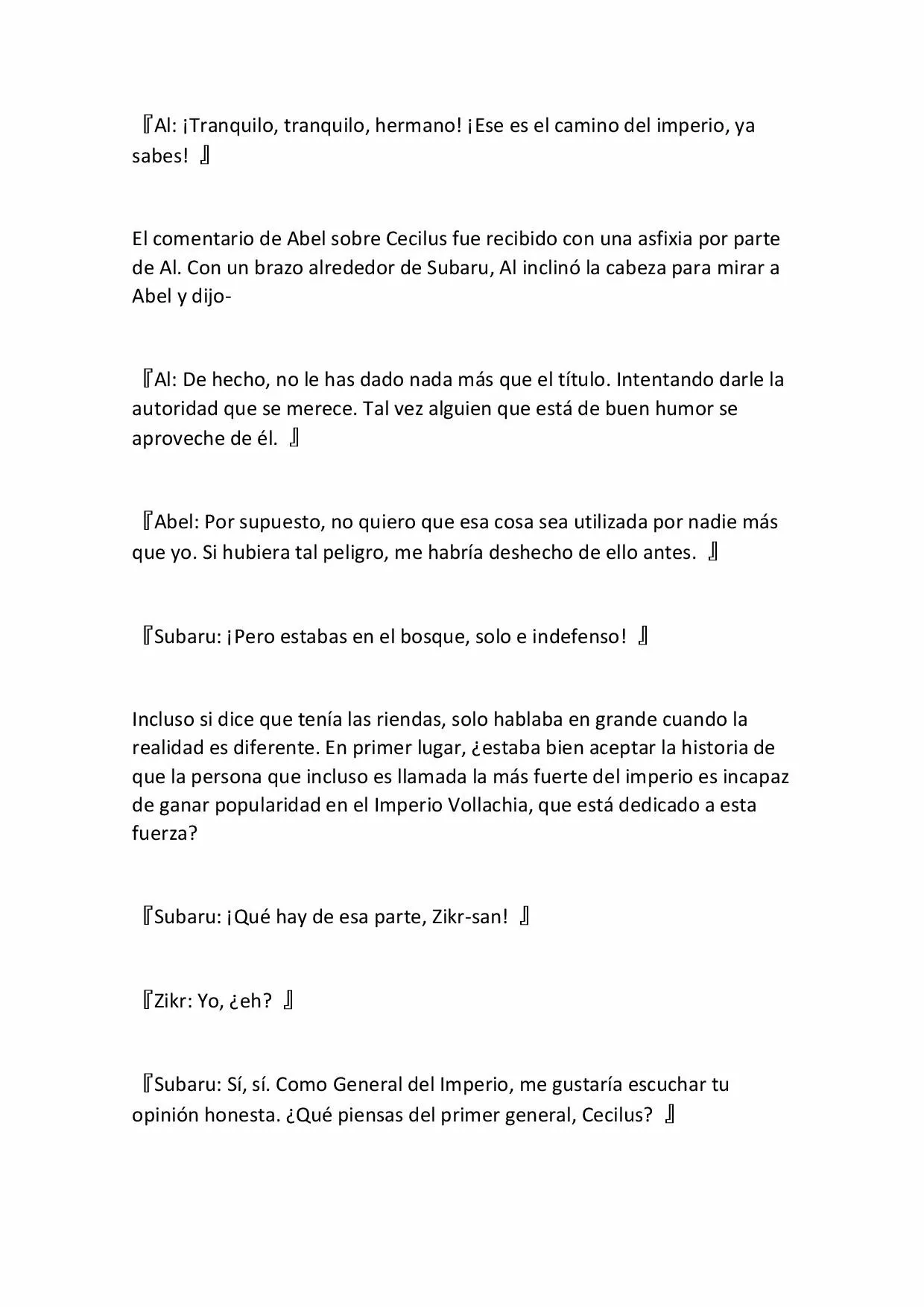 『Al: ¡Tranquilo, tranquilo, hermano! ¡Ese es el camino del imperio, ya sabes! 』

El comentario de Abel sobre Cecilus fue recibido con una asfixia por parte de Al. Con un brazo alrededor de Subaru, Al inclinó la cabeza para mirar a Abel y dijo-

『Al: De hecho, no le has dado nada más que el título. Intentando darle la autoridad que se merece. Tal vez alguien que está de buen humor se aproveche de él. 』

『Abel: Por supuesto, no quiero que esa cosa sea utilizada por nadie más que yo. Si hubiera tal peligro, me habría deshecho de ello antes. 』

『Subaru: ¡Pero estabas en el bosque, solo e indefenso! 』

Incluso si dice que tenía las riendas, solo hablaba en grande cuando la realidad es diferente. En primer lugar, ¿estaba bien aceptar la historia de que la persona que incluso es llamada la más fuerte del imperio es incapaz de ganar popularidad en el Imperio Vollachia, que está dedicado a esta fuerza?

『Subaru: ¡Qué hay de esa parte, Zikr-san! 』

『Zikr: Yo, ¿eh? 』

『Subaru: Sí, sí. Como General del Imperio, me gustaría escuchar tu opinión honesta. ¿Qué piensas del primer general, Cecilus? 』